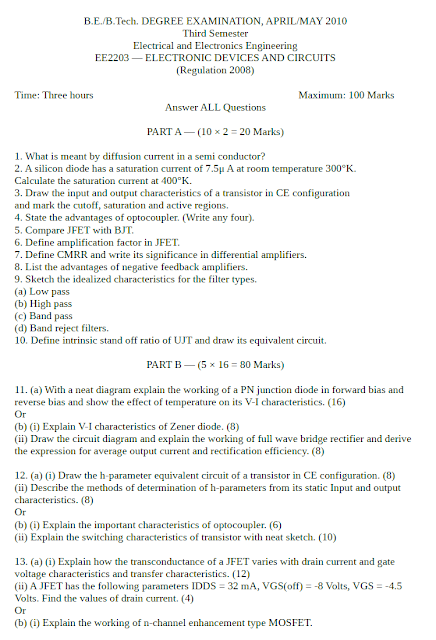 B.E./B.Tech. DEGREE EXAMINATION, APRIL/MAY 2010
Third Semester
Electrical and Electronics Engineering
EE2203 — ELECTRONIC DEVICES AND CIRCUITS
(Regulation 2008)

Time: Three hours

Maximum: 100 Marks

Answer ALL Questions

PART A — (10 × 2 = 20 Marks)

1. What is meant by diffusion current in a semi conductor?
2. A silicon diode has a saturation current of 7.5μ A at room temperature 300°K. Calculate the saturation current at 400°K.
3. Draw the input and output characteristics of a transistor in CE configuration and mark the cutoff, saturation and active regions.
4. State the advantages of optocoupler. (Write any four).
5. Compare JFET with BJT.
6. Define amplification factor in JFET.
7. Define CMRR and write its significance in differential amplifiers.
8. List the advantages of negative feedback amplifiers.
9. Sketch the idealized characteristics for the filter types.
(a) Low pass
(b) High pass
(c) Band pass
(d) Band reject filters.
10. Define intrinsic stand off ratio of UJT and draw its equivalent circuit.

PART B — (5 × 16 = 80 Marks)

11. (a) With a neat diagram explain the working of a PN junction diode in forward bias and reverse bias and show the effect of temperature on its V-I characteristics. (16)
Or
(b) (i) Explain V-I characteristics of Zener diode. (8)
(ii) Draw the circuit diagram and explain the working of full wave bridge rectifier and derive the expression for average output current and rectification efficiency. (8)

12. (a) (i) Draw the h-parameter equivalent circuit of a transistor in CE configuration. (8)
(ii) Describe the methods of determination of h-parameters from its static Input and output characteristics. (8)
Or
(b) (i) Explain the important characteristics of optocoupler. (6)
(ii) Explain the switching characteristics of transistor with neat sketch. (10)

13. (a) (i) Explain how the transconductance of a JFET varies with drain current and gate voltage characteristics and transfer characteristics. (12)
(ii) A JFET has the following parameters IDDS = 32 mA, VGS(off) = -8 Volts, VGS = -4.5 Volts. Find the values of drain current. (4)
Or
(b) (i) Explain the working of n-channel enhancement type MOSFET.